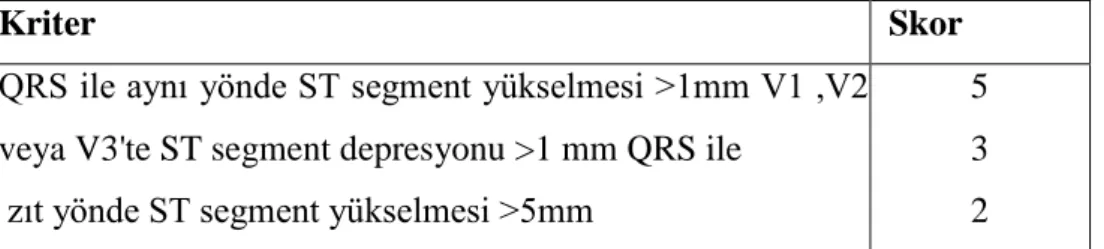 | Kriter | Skor |
|---|---|
| QRS ile aynı yönde ST segment yükselmesi >1mm V1 ,V2 | 5 |
| veya V3'te ST segment depresyonu >1 mm QRS ile | 3 |
| zıt yönde ST segment yükselmesi >5mm | 2 |